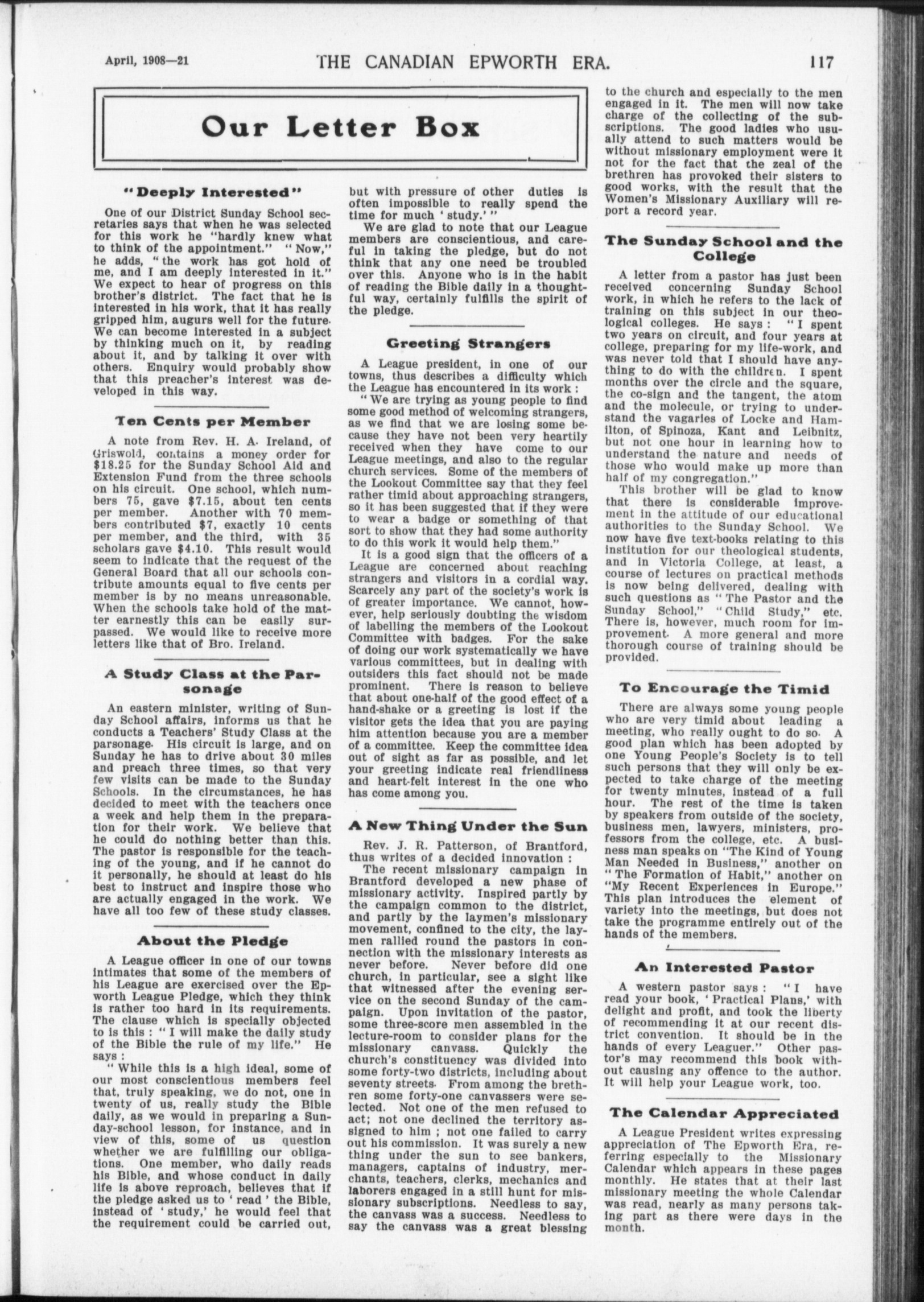 April, 1908—21 THE CANADIAN EPWORTH ERA. 117

Our Letter Box

"Deeply Interested"

One of our District Sunday School secretaries says that when he was selected for this work he "hardly knew what to think of the appointment." "Now," he adds, "the work has got hold of me, and I am deeply interested in it." We expect to hear of progress on this brother's district. The fact that he is interested in his work, that it has really gripped him, augurs well for the future. We can become interested in a subject by thinking much on it, by reading about it, and by talking it over with others. Enquiry would probably show that this preacher's interest was developed in this way.

Ten Cents per Member

A note from Rev. H. A. Ireland, of Griswold, contains a money order for $18.25 for the Sunday School Aid and Extension Fund from the three schools on his circuit. One school, which numbers 75, gave $7.15, about ten cents per member. Another with 70 members contributed $7, exactly 10 cents per member, and the third, with 35 scholars gave $4.10. This result would seem to indicate that the request of the General Board that all our schools contribute amounts equal to five cents per member is by no means unreasonable. When the schools take hold of the matter earnestly this can be easily surpassed. We would like to receive more letters like that of Bro. Ireland.

A Study Class at the Parsonage

An eastern minister, writing of Sunday School affairs, informs us that he conducts a Teachers' Study Class at the parsonage. His circuit is large, and on Sunday he has to drive about 30 miles and preach three times, so that very few visits can be made to the Sunday Schools. In the circumstances, he has decided to meet with the teachers once a week and help them in the preparation for their work. We believe that he could do nothing better than this. The pastor is responsible for the teaching of the young, and if he cannot do it personally, he should at least do his best to instruct and inspire those who are actually engaged in the work. We have all too few of these study classes.

About the Pledge

A League officer in one of our towns intimates that some of the members of his League are exercised over the Epworth League Pledge, which they think is rather too hard in its requirements. The clause which is specially objected to is this : "I will make the daily study of the Bible the rule of my life." He says :

"While this is a high ideal, some of our most conscientious members feel that, truly speaking, we do not, one in twenty of us, really study the Bible daily, as we would in preparing a Sunday-school lesson, for instance, and in view of this, some of us question whether we are fulfilling our obligations. One member, who daily reads his Bible, and whose conduct in daily life is above reproach, believes that if the pledge asked us to 'read' the Bible, instead of 'study,' he would feel that the requirement could be carried out, but with pressure of other duties is often impossible to really spend the time for much 'study.'"

We are glad to note that our League members are conscientious, and careful in taking the pledge, but do not think that any one need be troubled over this. Anyone who is in the habit of reading the Bible daily in a thoughtful way, certainly fulfills the spirit of the pledge.

Greeting Strangers

A League president, in one of our towns, thus describes a difficulty which the League has encountered in its work :

"We are trying as young people to find some good method of welcoming strangers, as we find that we are losing some because they have not been very heartily received when they have come to our League meetings, and also to the regular church services. Some of the members of the Lookout Committee say that they feel rather timid about approaching strangers, so it has been suggested that if they were to wear a badge or something of that sort to show that they had some authority to do this work it would help them."

It is a good sign that the officers of a League are concerned about reaching strangers and visitors in a cordial way. Scarcely any part of the society's work is of greater importance. We cannot, however, help seriously doubting the wisdom of labelling the members of the Lookout Committee with badges. For the sake of doing our work systematically we have various committees, but in dealing with outsiders this fact should not be made prominent. There is reason to believe that about one-half of the good effect of a hand-shake or a greeting is lost if the visitor gets the idea that you are paying him attention because you are a member of a committee. Keep the committee idea out of sight as far as possible, and let your greeting indicate real friendliness and heart-felt interest in the one who has come among you.

A New Thing Under the Sun

Rev. J. R. Patterson, of Brantford, thus writes of a decided innovation :

The recent missionary campaign in Brantford developed a new phase of missionary activity. Inspired partly by the campaign common to the district, and partly by the laymen's missionary movement, confined to the city, the laymen rallied round the pastors in connection with the missionary interests as never before. Never before did one church, in particular, see a sight like that witnessed after the evening service on the second Sunday of the campaign. Upon invitation of the pastor, some three-score men assembled in the lecture-room to consider plans for the missionary canvass. Quickly the church's constituency was divided into some forty-two districts, including about seventy streets. From among the brethren some forty-one canvassers were selected. Not one of the men refused to act; not one declined the territory assigned to him ; not one failed to carry out his commission. It was surely a new thing under the sun to see bankers, managers, captains of industry, merchants, teachers, clerks, mechanics and laborers engaged in a still hunt for missionary subscriptions. Needless to say, the canvass was a success. Needless to say the canvass was a great blessing to the church and especially to the men engaged in it. The men will now take charge of the collecting of the subscriptions. The good ladies who usually attend to such matters would be without missionary employment were it not for the fact that the zeal of the brethren has provoked their sisters to good works, with the result that the Women's Missionary Auxiliary will report a record year.

The Sunday School and the College

A letter from a pastor has just been received concerning Sunday School work, in which he refers to the lack of training on this subject in our theological colleges. He says : "I spent two years on circuit, and four years at college, preparing for my life-work, and was never told that I should have anything to do with the children. I spent months over the circle and the square, the co-sign and the tangent, the atom and the molecule, or trying to understand the vagaries of Locke and Hamilton, of Spinoza, Kant and Leibnitz, but not one hour in learning how to understand the nature and needs of those who would make up more than half of my congregation."

This brother will be glad to know that there is considerable improvement in the attitude of our educational authorities to the Sunday School. We now have five text-books relating to this institution for our theological students, and in Victoria College, at least, a course of lectures on practical methods is now being delivered, dealing with such questions as "The Pastor and the Sunday School," "Child Study," etc. There is, however, much room for improvement. A more general and more thorough course of training should be provided.

To Encourage the Timid

There are always some young people who are very timid about leading a meeting, who really ought to do so. A good plan which has been adopted by one Young People's Society is to tell such persons that they will only be expected to take charge of the meeting for twenty minutes, instead of a full hour. The rest of the time is taken by speakers from outside of the society, business men, lawyers, ministers, professors from the college, etc. A business man speaks on "The Kind of Young Man Needed in Business," another on "The Formation of Habit," another on "My Recent Experiences in Europe." This plan introduces the element of variety into the meetings, but does not take the programme entirely out of the hands of the members.

An Interested Pastor

A western pastor says : "I have read your book, 'Practical Plans,' with delight and profit, and took the liberty of recommending it at our recent district convention. It should be in the hands of every Leaguer." Other pastor's may recommend this book without causing any offence to the author. It will help your League work, too.

The Calendar Appreciated

A League President writes expressing appreciation of The Epworth Era, referring especially to the Missionary Calendar which appears in these pages monthly. He states that at their last missionary meeting the whole Calendar was read, nearly as many persons taking part as there were days in the month.